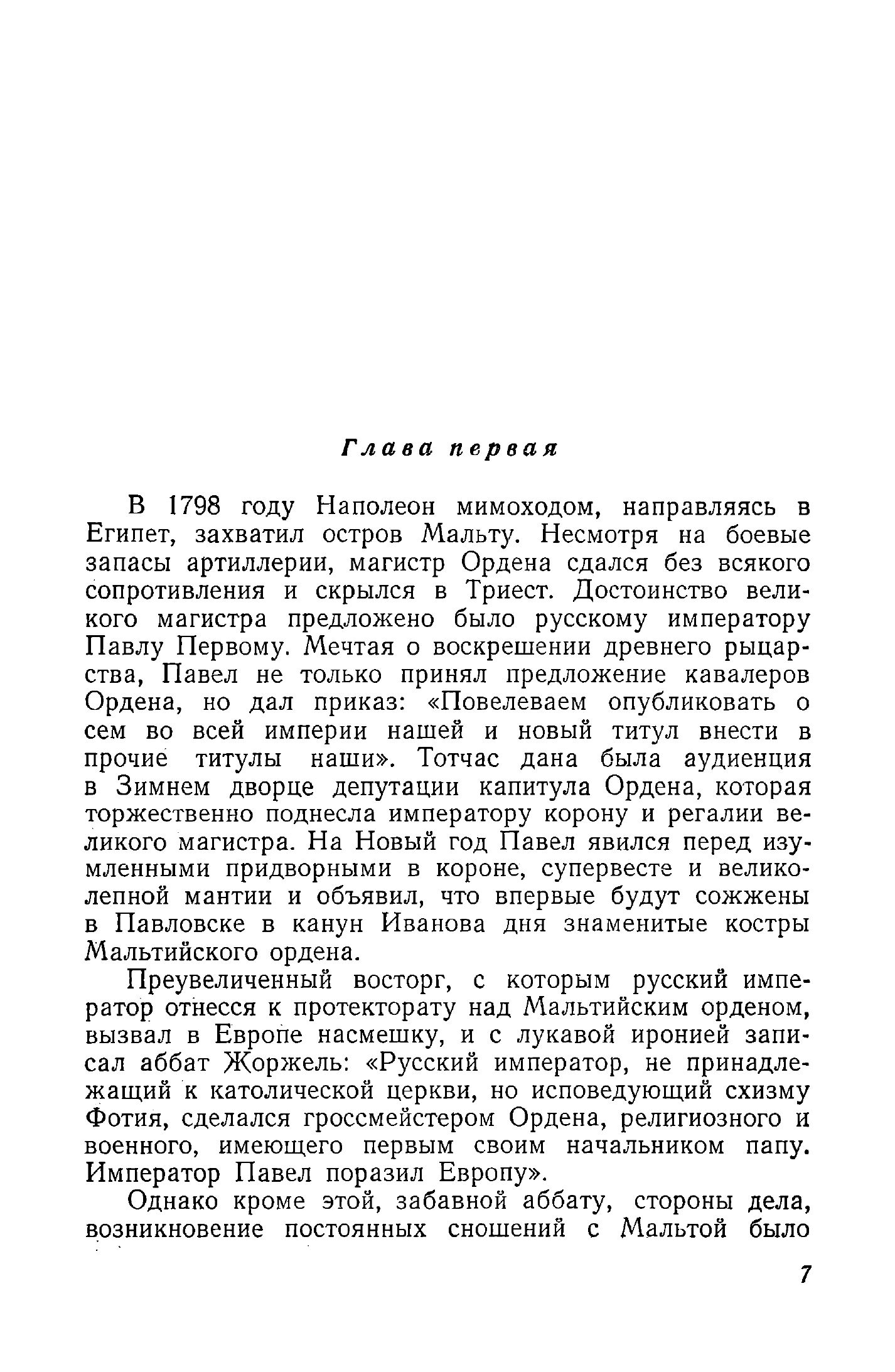 Глава первая

В 1798 году Наполеон мимоходом, направляясь в Египет, захватил остров Мальту. Несмотря на боевые запасы артиллерии, магистр Ордена сдался без всякого сопротивления и скрылся в Триест. Достоинство великого магистра предложено было русскому императору Павлу Первому. Мечтая о воскрешении древнего рыцарства, Павел не только принял предложение кавалеров Ордена, но дал приказ: «Повелеваем опубликовать о сем во всей империи нашей и новый титул внести в прочие титулы наши». Тотчас дана была аудиенция в Зимнем дворце депутации капитула Ордена, которая торжественно поднесла императору корону и регалии великого магистра. На Новый год Павел явился перед изумленными придворными в короне, супервесте и великолепной мантии и объявил, что впервые будут сожжены в Павловске в канун Иванова дня знаменитые костры Мальтийского ордена.

Преувеличенный восторг, с которым русский император отнесся к протекторату над Мальтийским орденом, вызвал в Европе насмешку, и с лукавой иронией записал аббат Жоржель: «Русский император, не принадлежащий к католической церкви, но исповедующий схизму Фотия, сделался гроссмейстером Ордена, религиозного и военного, имеющего первым своим начальником папу. Император Павел поразил Европу».

Однако кроме этой, забавной аббату, стороны дела, возникновение постоянных сношений с Мальтой было

7